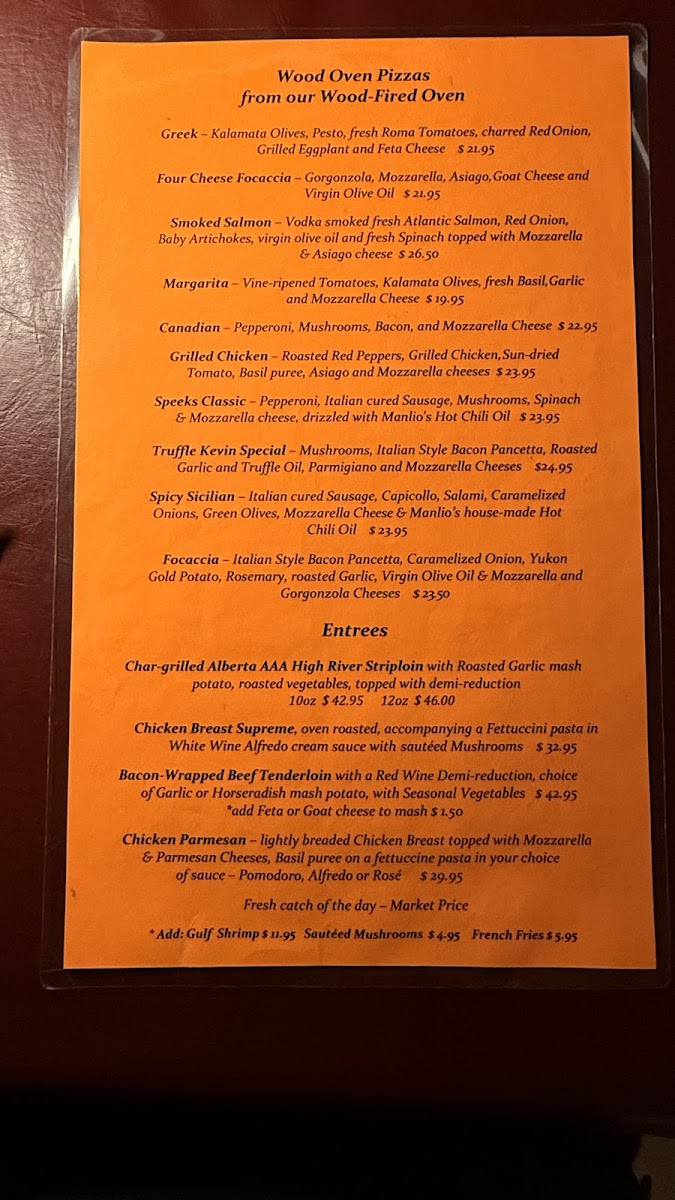 Wood Oven Pizzas
from our Wood-Fired Oven

Greek – Kalamata Olives, Pesto, fresh Roma Tomatoes, charred Red Onion, Grilled Eggplant and Feta Cheese $ 21.95

Four Cheese Focaccia – Gorgonzola, Mozzarella, Asiago, Goat Cheese and Virgin Olive Oil $ 21.95

Smoked Salmon – Vodka smoked fresh Atlantic Salmon, Red Onion, Baby Artichokes, virgin olive oil and fresh Spinach topped with Mozzarella & Asiago cheese $ 26.50

Margarita – Vine-ripened Tomatoes, Kalamata Olives, fresh Basil, Garlic and Mozzarella Cheese $ 19.95

Canadian – Pepperoni, Mushrooms, Bacon, and Mozzarella Cheese $ 22.95

Grilled Chicken – Roasted Red Peppers, Grilled Chicken, Sun-dried Tomato, Basil puree, Asiago and Mozzarella cheeses $ 23.95

Speeks Classic – Pepperoni, Italian cured Sausage, Mushrooms, Spinach & Mozzarella cheese, drizzled with Manlio's Hot Chili Oil $ 23.95

Truffle Kevin Special – Mushrooms, Italian Style Bacon Pancetta, Roasted Garlic and Truffle Oil, Parmigiano and Mozzarella Cheeses $24.95

Spicy Sicilian – Italian cured Sausage, Capicollo, Salami, Caramelized Onions, Green Olives, Mozzarella Cheese & Manlio's house-made Hot Chili Oil $ 23.95

Focaccia – Italian Style Bacon Pancetta, Caramelized Onion, Yukon Gold Potato, Rosemary, roasted Garlic, Virgin Olive Oil & Mozzarella and Gorgonzola Cheeses $ 23.50

Entrees

Char-grilled Alberta AAA High River Striploin with Roasted Garlic mash potato, roasted vegetables, topped with demi-reduction
10oz $ 42.95 12oz $ 46.00

Chicken Breast Supreme, oven roasted, accompanying a Fettuccini pasta in White Wine Alfredo cream sauce with sautéed Mushrooms $ 32.95

Bacon-Wrapped Beef Tenderloin with a Red Wine Demi-reduction, choice of Garlic or Horseradish mash potato, with Seasonal Vegetables $ 42.95
*add Feta or Goat cheese to mash $ 1.50

Chicken Parmesan – lightly breaded Chicken Breast topped with Mozzarella & Parmesan Cheeses, Basil puree on a fettuccine pasta in your choice of sauce – Pomodoro, Alfredo or Rosé $ 29.95

Fresh catch of the day – Market Price

* Add: Gulf Shrimp $ 11.95 Sautéed Mushrooms $ 4.95 French Fries $ 5.95